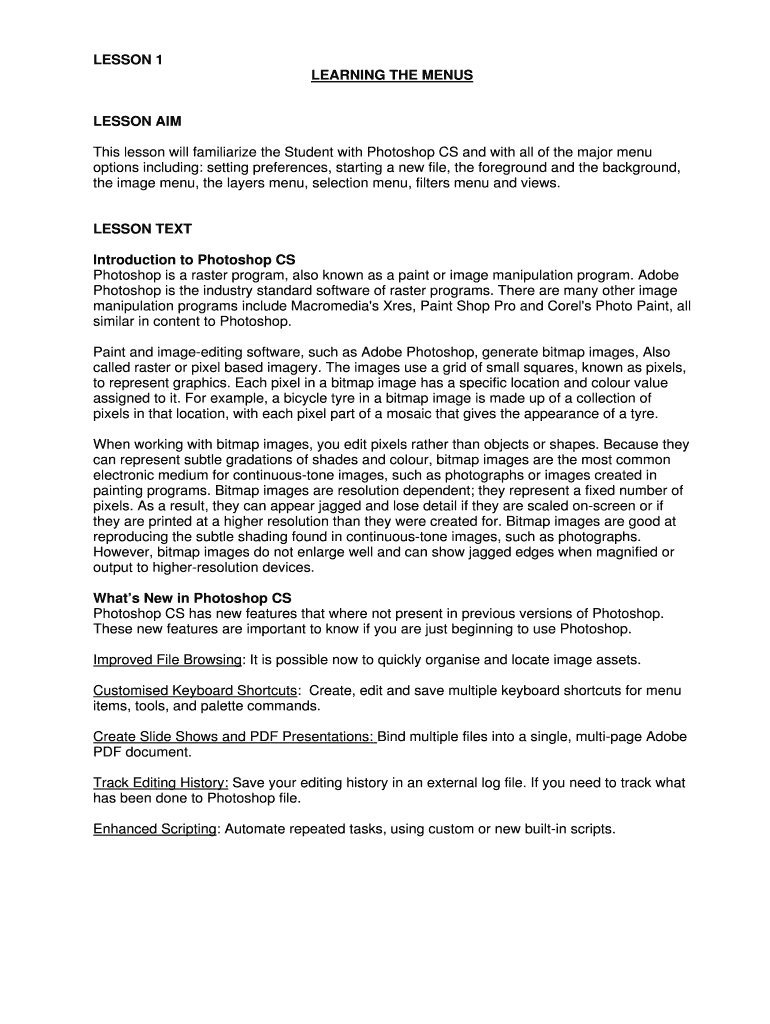 LESSON 1

LEARNING THE MENUS

LESSON AIM

This lesson will familiarize the Student with Photoshop CS and with all of the major menu options including: setting preferences, starting a new file, the foreground and the background, the image menu, the layers menu, selection menu, filters menu and views.

LESSON TEXT

Introduction to Photoshop CS
Photoshop is a raster program, also known as a paint or image manipulation program. Adobe Photoshop is the industry standard software of raster programs. There are many other image manipulation programs include Macromedia's Xres, Paint Shop Pro and Corel's Photo Paint, all similar in content to Photoshop.

Paint and image-editing software, such as Adobe Photoshop, generate bitmap images, Also called raster or pixel based imagery. The images use a grid of small squares, known as pixels, to represent graphics. Each pixel in a bitmap image has a specific location and colour value assigned to it. For example, a bicycle tyre in a bitmap image is made up of a collection of pixels in that location, with each pixel part of a mosaic that gives the appearance of a tyre.

When working with bitmap images, you edit pixels rather than objects or shapes. Because they can represent subtle gradations of shades and colour, bitmap images are the most common electronic medium for continuous-tone images, such as photographs or images created in painting programs. Bitmap images are resolution dependent; they represent a fixed number of pixels. As a result, they can appear jagged and lose detail if they are scaled on-screen or if they are printed at a higher resolution than they were created for. Bitmap images are good at reproducing the subtle shading found in continuous-tone images, such as photographs. However, bitmap images do not enlarge well and can show jagged edges when magnified or output to higher-resolution devices.

What's New in Photoshop CS
Photoshop CS has new features that where not present in previous versions of Photoshop. These new features are important to know if you are just beginning to use Photoshop.

Improved File Browsing: It is possible now to quickly organise and locate image assets.

Customised Keyboard Shortcuts: Create, edit and save multiple keyboard shortcuts for menu items, tools, and palette commands.

Create Slide Shows and PDF Presentations: Bind multiple files into a single, multi-page Adobe PDF document.

Track Editing History: Save your editing history in an external log file. If you need to track what has been done to Photoshop file.

Enhanced Scripting: Automate repeated tasks, using custom or new built-in scripts.